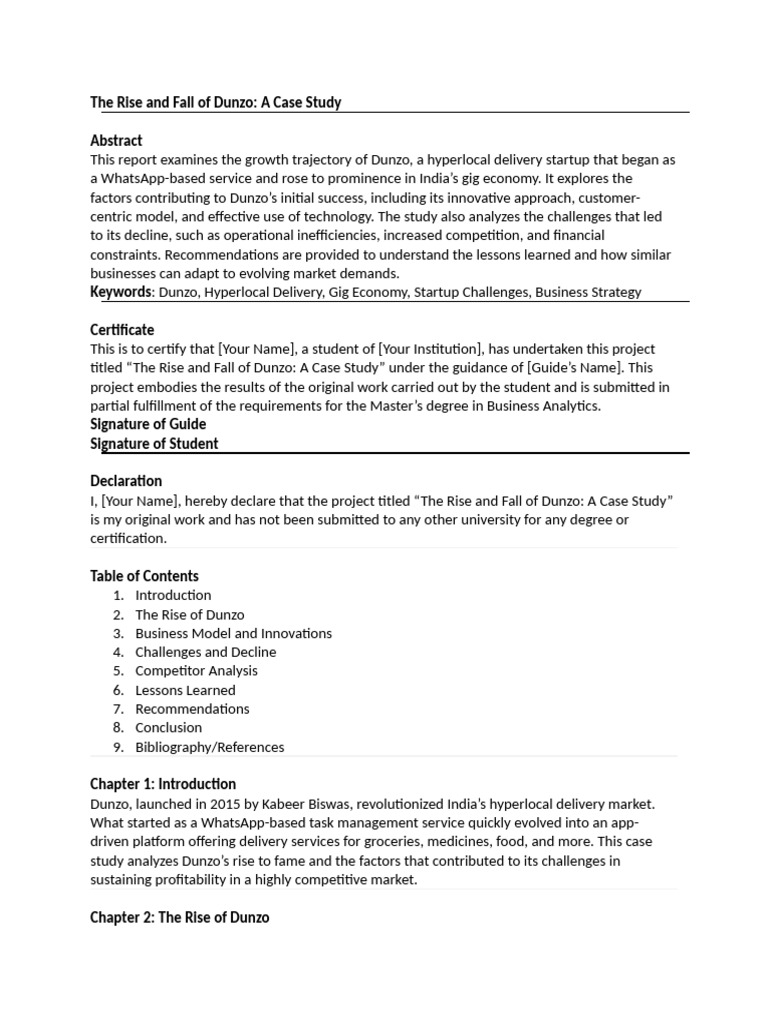 The Rise and Fall of Dunzo: A Case Study

Abstract
This report examines the growth trajectory of Dunzo, a hyperlocal delivery startup that began as a WhatsApp-based service and rose to prominence in India's gig economy. It explores the factors contributing to Dunzo's initial success, including its innovative approach, customer-centric model, and effective use of technology. The study also analyzes the challenges that led to its decline, such as operational inefficiencies, increased competition, and financial constraints. Recommendations are provided to understand the lessons learned and how similar businesses can adapt to evolving market demands.
Keywords: Dunzo, Hyperlocal Delivery, Gig Economy, Startup Challenges, Business Strategy

Certificate
This is to certify that [Your Name], a student of [Your Institution], has undertaken this project titled "The Rise and Fall of Dunzo: A Case Study" under the guidance of [Guide's Name]. This project embodies the results of the original work carried out by the student and is submitted in partial fulfillment of the requirements for the Master's degree in Business Analytics.
Signature of Guide
Signature of Student

Declaration
I, [Your Name], hereby declare that the project titled "The Rise and Fall of Dunzo: A Case Study" is my original work and has not been submitted to any other university for any degree or certification.

Table of Contents
1. Introduction
2. The Rise of Dunzo
3. Business Model and Innovations
4. Challenges and Decline
5. Competitor Analysis
6. Lessons Learned
7. Recommendations
8. Conclusion
9. Bibliography/References

Chapter 1: Introduction
Dunzo, launched in 2015 by Kabeer Biswas, revolutionized India's hyperlocal delivery market. What started as a WhatsApp-based task management service quickly evolved into an app-driven platform offering delivery services for groceries, medicines, food, and more. This case study analyzes Dunzo's rise to fame and the factors that contributed to its challenges in sustaining profitability in a highly competitive market.

Chapter 2: The Rise of Dunzo